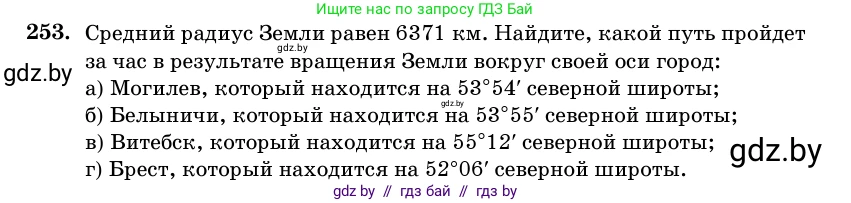 Ищите нас по запросу ГДЗ Бай

253. Средний радиус Земли равен 6371 км. Найдите, какой путь пройдет за час в результате вращения Земли вокруг своей оси город:

gdz.by

gdz.by

а) Могилев, который находится на $53°54'$ северной широты;

gdz.by

б) Белыничи, который находится на $53°55'$ северной широты;

в) Витебск, который находится на $55°12'$ северной широты;

gdz.by

г) Брест, который находится на $52°06'$ северной широты.

gdz by // гдз бай // гдз by